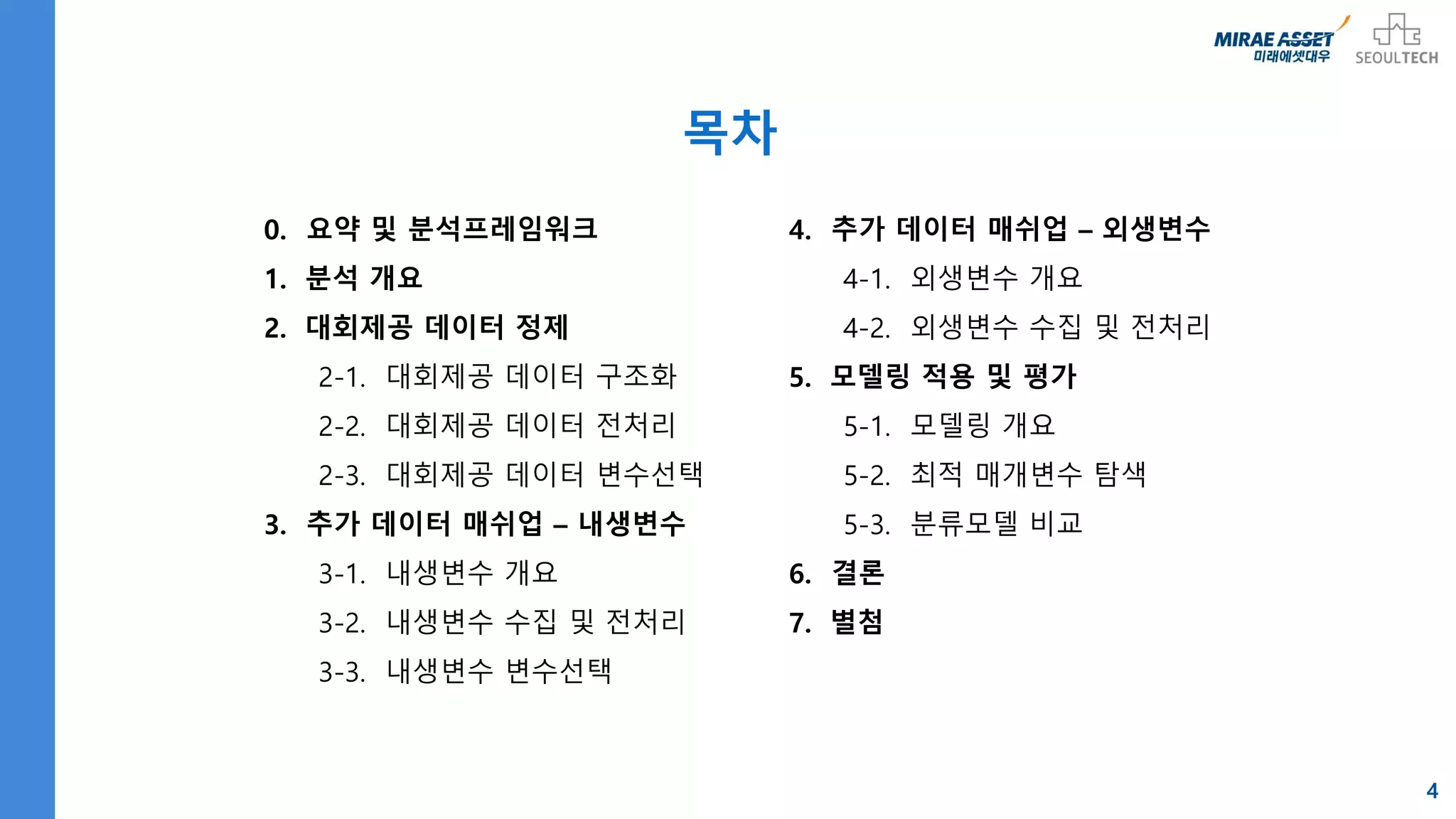 MIRAE ASSET
미래에셋대우
SEOULTECH

목차

0. 요약 및 분석프레임워크
1. 분석 개요
2. 대회제공 데이터 정제
2-1. 대회제공 데이터 구조화
2-2. 대회제공 데이터 전처리
2-3. 대회제공 데이터 변수선택
3. 추가 데이터 매쉬업 – 내생변수
3-1. 내생변수 개요
3-2. 내생변수 수집 및 전처리
3-3. 내생변수 변수선택

4. 추가 데이터 매쉬업 – 외생변수
4-1. 외생변수 개요
4-2. 외생변수 수집 및 전처리
5. 모델링 적용 및 평가
5-1. 모델링 개요
5-2. 최적 매개변수 탐색
5-3. 분류모델 비교
6. 결론
7. 별첨

4